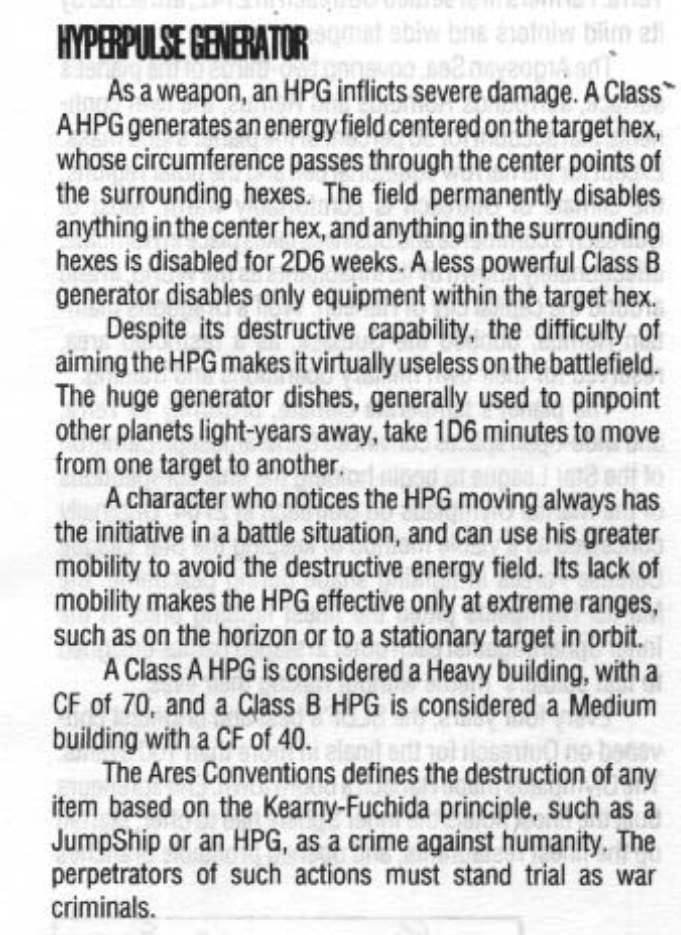 HYPERPULSE GENERATOR

As a weapon, an HPG inflicts severe damage. A Class A HPG generates an energy field centered on the target hex, whose circumference passes through the center points of the surrounding hexes. The field permanently disables anything in the center hex, and anything in the surrounding hexes is disabled for 2D6 weeks. A less powerful Class B generator disables only equipment within the target hex.

Despite its destructive capability, the difficulty of aiming the HPG makes it virtually useless on the battlefield. The huge generator dishes, generally used to pinpoint other planets light-years away, take 1D6 minutes to move from one target to another.

A character who notices the HPG moving always has the initiative in a battle situation, and can use his greater mobility to avoid the destructive energy field. Its lack of mobility makes the HPG effective only at extreme ranges, such as on the horizon or to a stationary target in orbit.

A Class A HPG is considered a Heavy building, with a CF of 70, and a Class B HPG is considered a Medium building with a CF of 40.

The Ares Conventions defines the destruction of any item based on the Kearny-Fuchida principle, such as a JumpShip or an HPG, as a crime against humanity. The perpetrators of such actions must stand trial as war criminals.